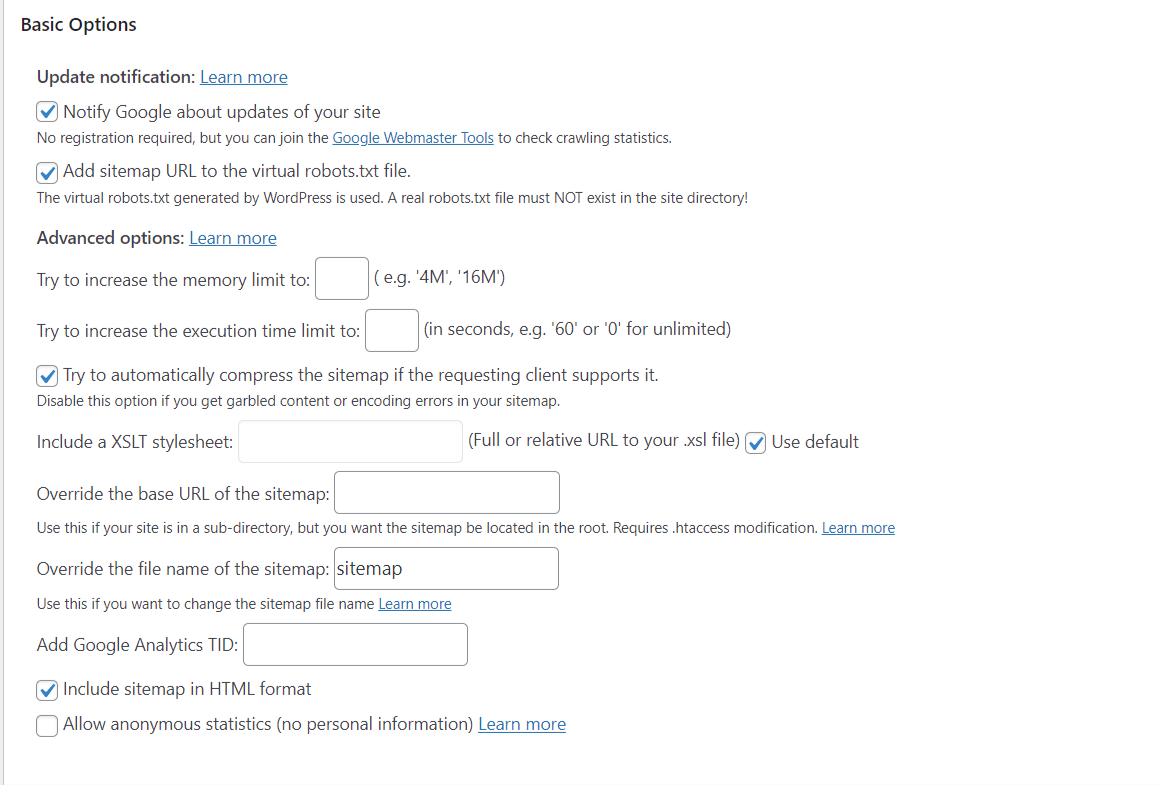 Basic Options

Update notification: Learn more

Notify Google about updates of your site
No registration required, but you can join the Google Webmaster Tools to check crawling statistics.

Add sitemap URL to the virtual robots.txt file.
The virtual robots.txt generated by WordPress is used. A real robots.txt file must NOT exist in the site directory!

Advanced options: Learn more

Try to increase the memory limit to: ( e.g. '4M', '16M')

Try to increase the execution time limit to: (in seconds, e.g. '60' or '0' for unlimited)

Try to automatically compress the sitemap if the requesting client supports it.
Disable this option if you get garbled content or encoding errors in your sitemap.

Include a XSLT stylesheet: (Full or relative URL to your .xsl file) Use default

Override the base URL of the sitemap:
Use this if your site is in a sub-directory, but you want the sitemap be located in the root. Requires .htaccess modification. Learn more

Override the file name of the sitemap: sitemap
Use this if you want to change the sitemap file name Learn more

Add Google Analytics TID:

Include sitemap in HTML format

Allow anonymous statistics (no personal information) Learn more